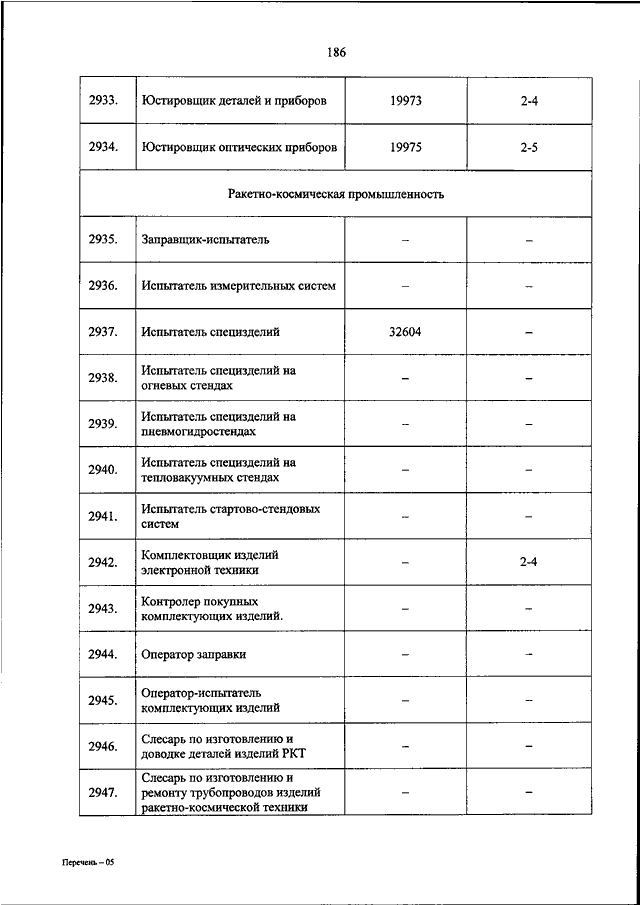 186

| 2933. | Юстировщик деталей и приборов | 19973 | 2-4 |
|---|---|---|---|
| 2934. | Юстировщик оптических приборов | 19975 | 2-5 |
| Ракетно-космическая промышленность | | | |
| 2935. | Заправщик-испытатель | – | – |
| 2936. | Испытатель измерительных систем | – | – |
| 2937. | Испытатель специзделий | 32604 | – |
| 2938. | Испытатель специзделий на огневых стендах | – | – |
| 2939. | Испытатель специзделий на пневмогидростендах | – | – |
| 2940. | Испытатель специзделий на тепловакуумных стендах | – | – |
| 2941. | Испытатель стартово-стендовых систем | – | – |
| 2942. | Комплектовщик изделий электронной техники | – | 2-4 |
| 2943. | Контролер покупных комплектующих изделий. | – | – |
| 2944. | Оператор заправки | – | – |
| 2945. | Оператор-испытатель комплектующих изделий | – | – |
| 2946. | Слесарь по изготовлению и доводке деталей изделий РКТ | – | – |
| 2947. | Слесарь по изготовлению и ремонту трубопроводов изделий ракетно-космической техники | – | – |

Перечень – 05